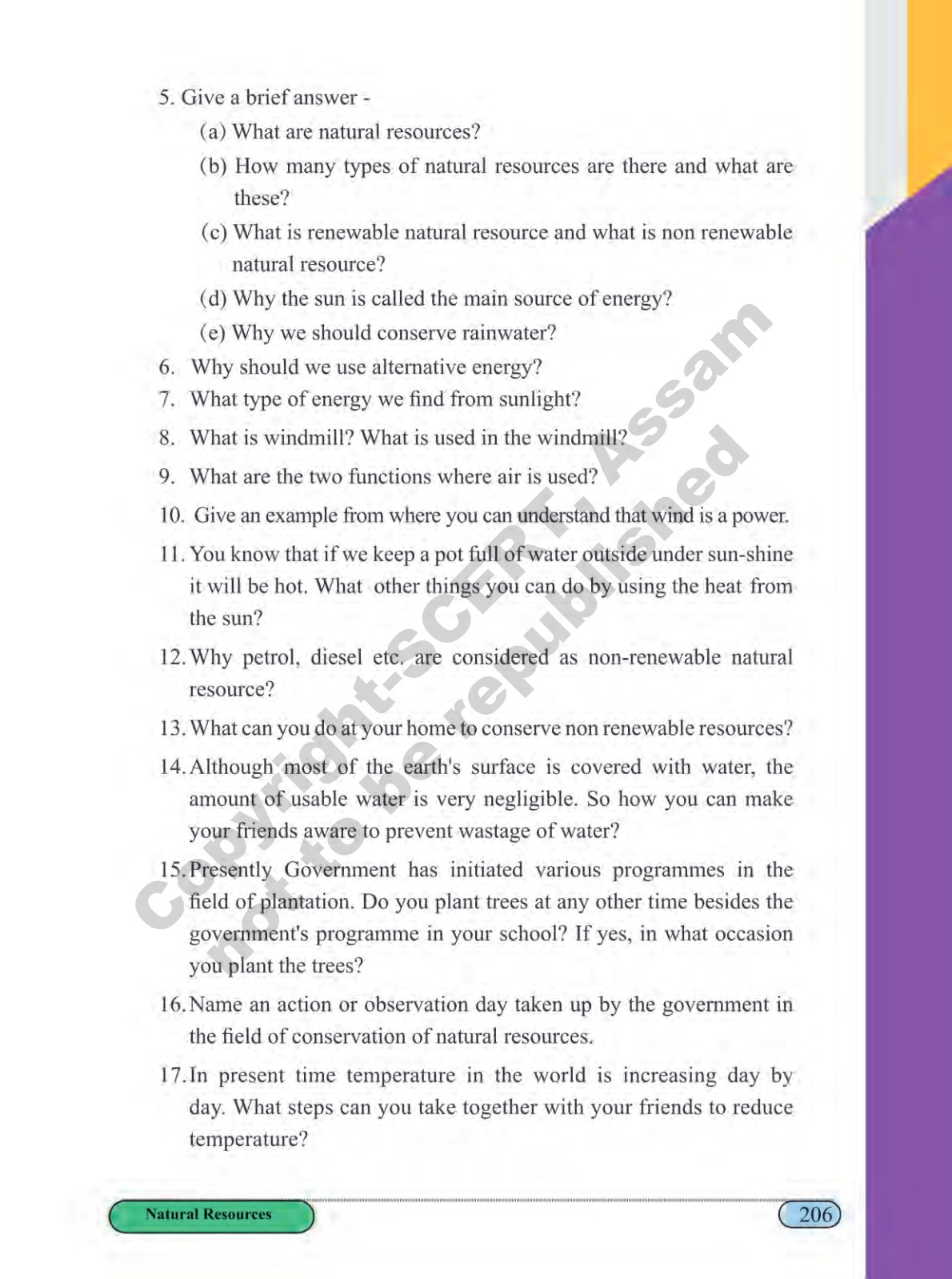 5. Give a brief answer -

(a) What are natural resources?

(b) How many types of natural resources are there and what are these?

(c) What is renewable natural resource and what is non renewable natural resource?

(d) Why the sun is called the main source of energy?

(e) Why we should conserve rainwater?

6. Why should we use alternative energy?

7. What type of energy we find from sunlight?

8. What is windmill? What is used in the windmill?

9. What are the two functions where air is used?

10. Give an example from where you can understand that wind is a power.

11. You know that if we keep a pot full of water outside under sun-shine it will be hot. What other things you can do by using the heat from the sun?

12. Why petrol, diesel etc. are considered as non-renewable natural resource?

13. What can you do at your home to conserve non renewable resources?

14. Although most of the earth's surface is covered with water, the amount of usable water is very negligible. So how you can make your friends aware to prevent wastage of water?

15. Presently Government has initiated various programmes in the field of plantation. Do you plant trees at any other time besides the government's programme in your school? If yes, in what occasion you plant the trees?

16. Name an action or observation day taken up by the government in the field of conservation of natural resources.

17. In present time temperature in the world is increasing day by day. What steps can you take together with your friends to reduce temperature?

Copyright-SCERT, Assam
not to be republished

Natural Resources

206